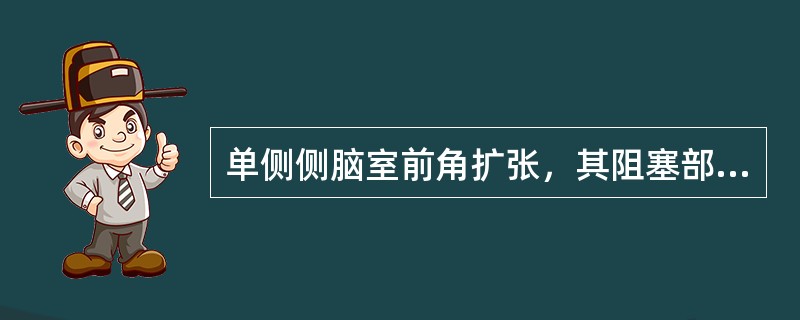 单侧侧脑室前角扩张，其阻塞部...